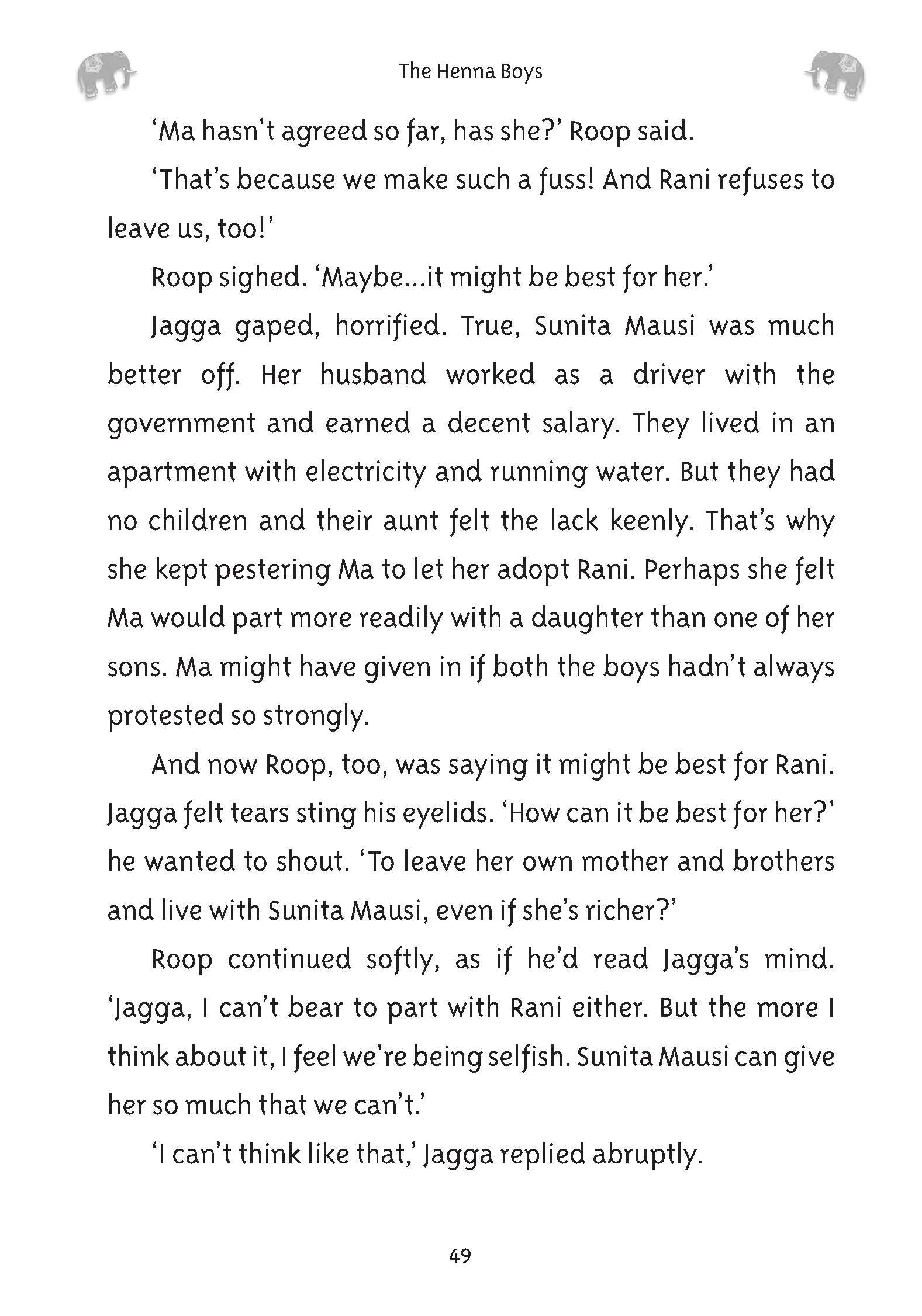 The Henna Boys

‘Ma hasn’t agreed so far, has she?’ Roop said.

‘That’s because we make such a fuss! And Rani refuses to leave us, too!’

Roop sighed. ‘Maybe...it might be best for her.’

Jagga gaped, horrified. True, Sunita Mausi was much better off. Her husband worked as a driver with the government and earned a decent salary. They lived in an apartment with electricity and running water. But they had no children and their aunt felt the lack keenly. That’s why she kept pestering Ma to let her adopt Rani. Perhaps she felt Ma would part more readily with a daughter than one of her sons. Ma might have given in if both the boys hadn’t always protested so strongly.

And now Roop, too, was saying it might be best for Rani. Jagga felt tears sting his eyelids. ‘How can it be best for her?’ he wanted to shout. ‘To leave her own mother and brothers and live with Sunita Mausi, even if she’s richer?’

Roop continued softly, as if he’d read Jagga’s mind. ‘Jagga, I can’t bear to part with Rani either. But the more I think about it, I feel we’re being selfish. Sunita Mausi can give her so much that we can’t.’

‘I can’t think like that,’ Jagga replied abruptly.

49